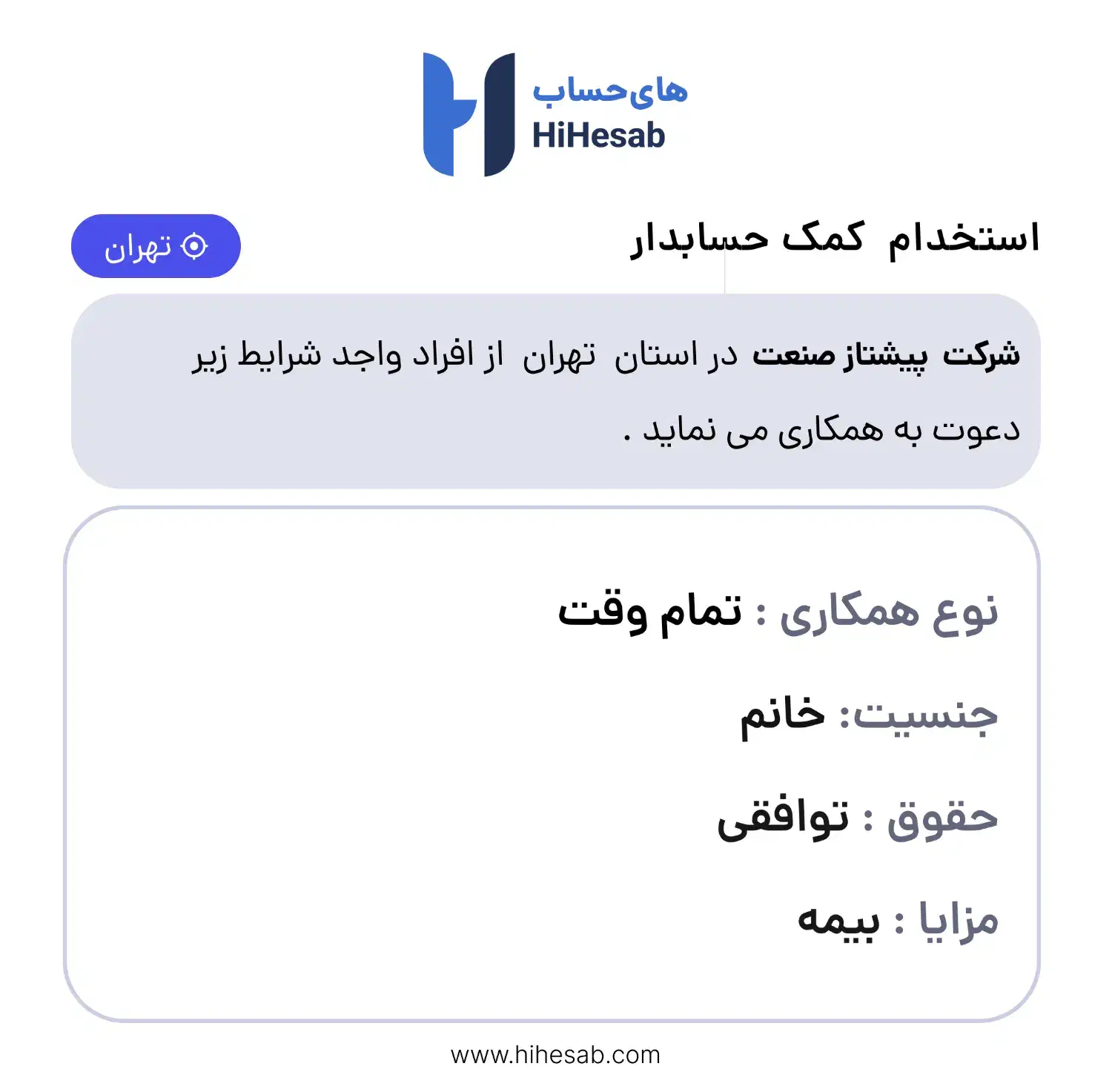 های‌حساب
HiHesab

استخدام کمک حسابدار

تهران

شرکت پیشتاز صنعت در استان تهران از افراد واجد شرایط زیر دعوت به همکاری می نماید .

نوع همکاری : تمام وقت

جنسیت: خانم

حقوق : توافقی

مزایا : بیمه

www.hihesab.com